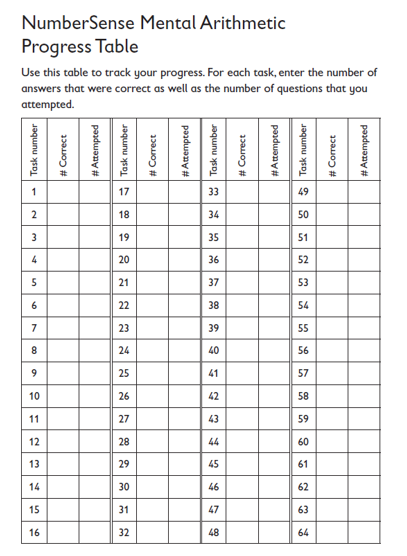 NumberSense Mental Arithmetic Progress Table

Use this table to track your progress. For each task, enter the number of answers that were correct as well as the number of questions that you attempted.

| Task number | # Correct | # Attempted | Task number | # Correct | # Attempted | Task number | # Correct | # Attempted | Task number | # Correct | # Attempted |
|---|---|---|---|---|---|---|---|---|---|---|---|
| 1 | | | 17 | | | 33 | | | 49 | | |
| 2 | | | 18 | | | 34 | | | 50 | | |
| 3 | | | 19 | | | 35 | | | 51 | | |
| 4 | | | 20 | | | 36 | | | 52 | | |
| 5 | | | 21 | | | 37 | | | 53 | | |
| 6 | | | 22 | | | 38 | | | 54 | | |
| 7 | | | 23 | | | 39 | | | 55 | | |
| 8 | | | 24 | | | 40 | | | 56 | | |
| 9 | | | 25 | | | 41 | | | 57 | | |
| 10 | | | 26 | | | 42 | | | 58 | | |
| 11 | | | 27 | | | 43 | | | 59 | | |
| 12 | | | 28 | | | 44 | | | 60 | | |
| 13 | | | 29 | | | 45 | | | 61 | | |
| 14 | | | 30 | | | 46 | | | 62 | | |
| 15 | | | 31 | | | 47 | | | 63 | | |
| 16 | | | 32 | | | 48 | | | 64 | | |